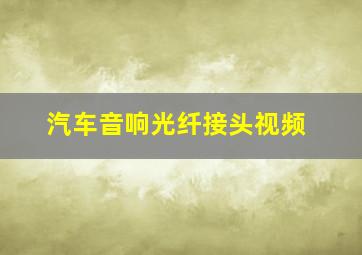 汽车音响光纤接头视频